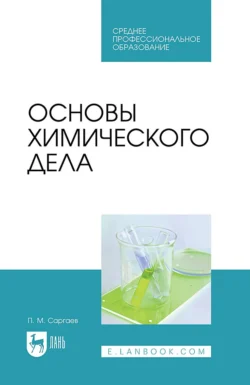 СРЕДНЕЕ ПРОФЕССИОНАЛЬНОЕ ОБРАЗОВАНИЕ

ОСНОВЫ ХИМИЧЕСКОГО ДЕЛА

П. М. Саргаев

ЛАНЬ

E.LANBOOK.COM